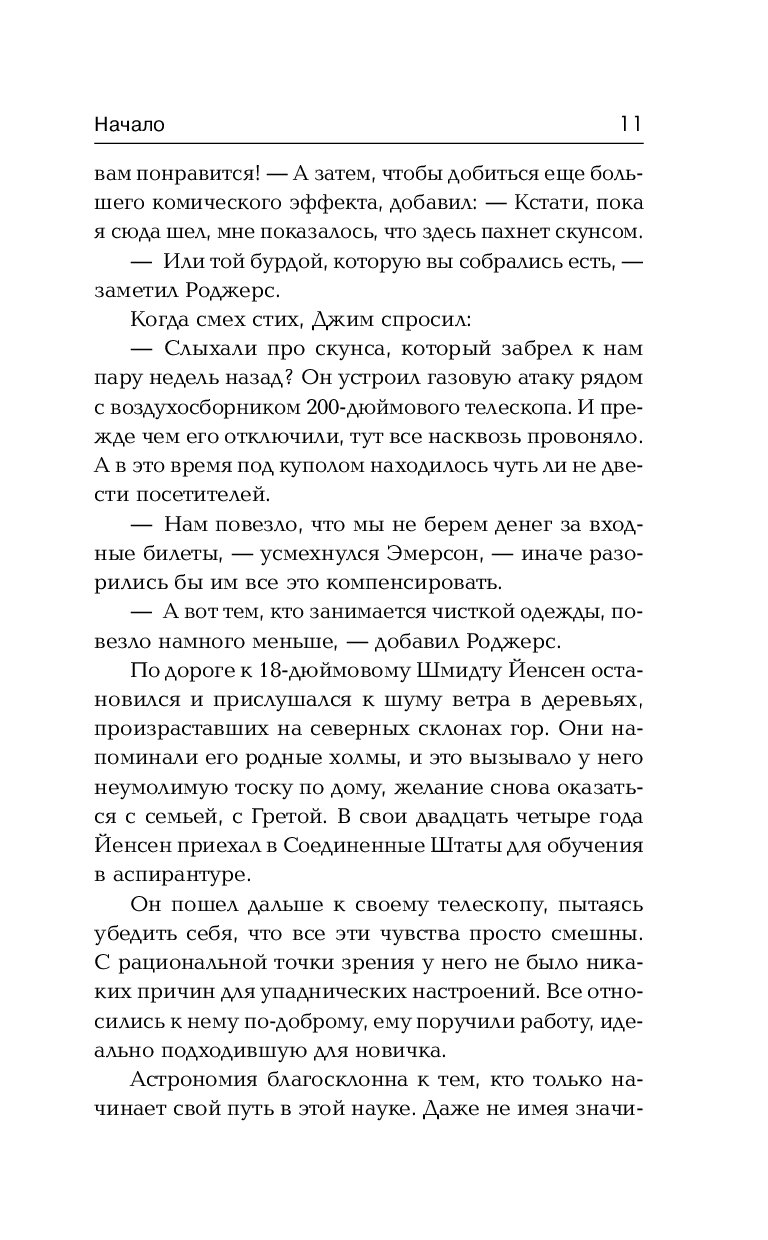 Начало 11

вам понравится! — А затем, чтобы добиться еще большего комического эффекта, добавил: — Кстати, пока я сюда шел, мне показалось, что здесь пахнет скунсом.

— Или той бурдой, которую вы собрались есть, — заметил Роджерс.

Когда смех стих, Джим спросил:

— Слыхали про скунса, который забрел к нам пару недель назад? Он устроил газовую атаку рядом с воздухосборником 200-дюймового телескопа. И прежде чем его отключили, тут все насквозь провоняло. А в это время под куполом находилось чуть ли не двести посетителей.

— Нам повезло, что мы не берем денег за входные билеты, — усмехнулся Эмерсон, — иначе разорились бы им все это компенсировать.

— А вот тем, кто занимается чисткой одежды, повезло намного меньше, — добавил Роджерс.

По дороге к 18-дюймовому Шмидту Йенсен остановился и прислушался к шуму ветра в деревьях, произраставших на северных склонах гор. Они напоминали его родные холмы, и это вызывало у него неумолимую тоску по дому, желание снова оказаться с семьей, с Гретой. В свои двадцать четыре года Йенсен приехал в Соединенные Штаты для обучения в аспирантуре.

Он пошел дальше к своему телескопу, пытаясь убедить себя, что все эти чувства просто смешны. С рациональной точки зрения у него не было никаких причин для упаднических настроений. Все относились к нему по-доброму, ему поручили работу, идеально подходившую для новичка.

Астрономия благосклонна к тем, кто только начинает свой путь в этой науке. Даже не имея значи-